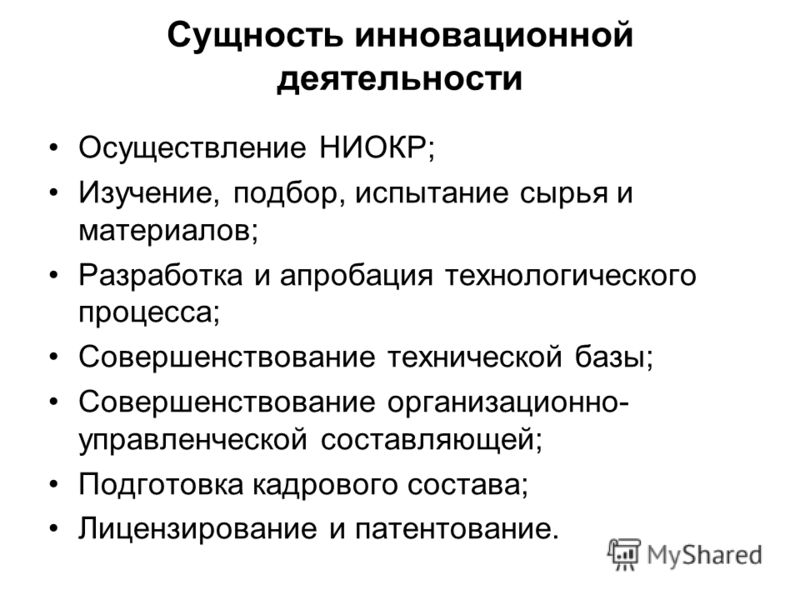 Сущность инновационной деятельности

• Осуществление НИОКР;
• Изучение, подбор, испытание сырья и материалов;
• Разработка и апробация технологического процесса;
• Совершенствование технической базы;
• Совершенствование организационно-управленческой составляющей;
• Подготовка кадрового состава;
• Лицензирование и патентование.

MyShared